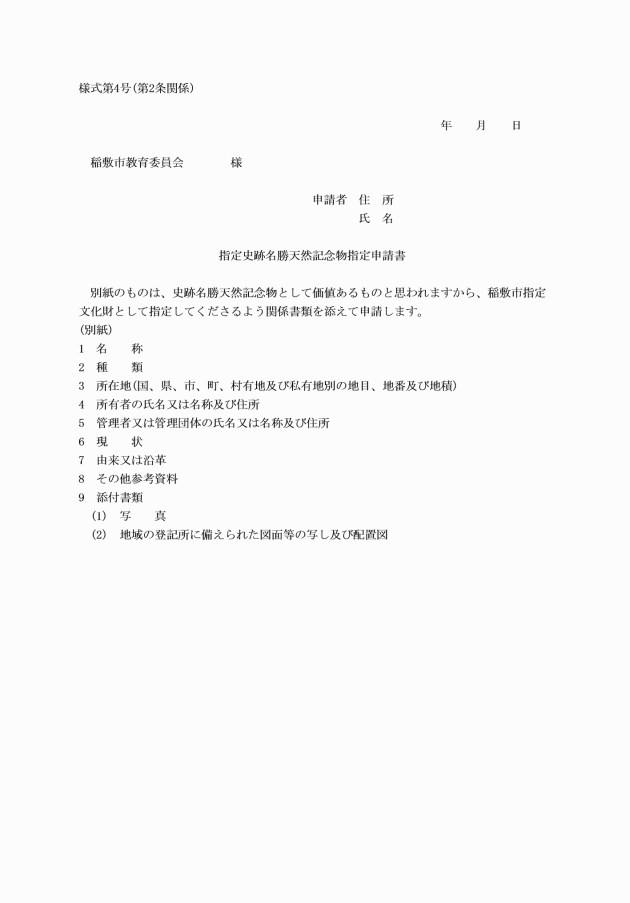 様式第4号(第2条関係)

年　　月　　日

稲敷市教育委員会　　　　様

申請者　住　所
氏　名

指定史跡名勝天然記念物指定申請書

別紙のものは、史跡名勝天然記念物として価値あるものと思われますから、稲敷市指定文化財として指定してくださるよう関係書類を添えて申請します。

(別紙)
1　名　　称
2　種　　類
3　所在地(国、県、市、町、村有地及び私有地別の地目、地番及び地積)
4　所有者の氏名又は名称及び住所
5　管理者又は管理団体の氏名又は名称及び住所
6　現　　状
7　由来又は沿革
8　その他参考資料
9　添付書類
(1)　写　　真
(2)　地域の登記所に備えられた図面等の写し及び配置図